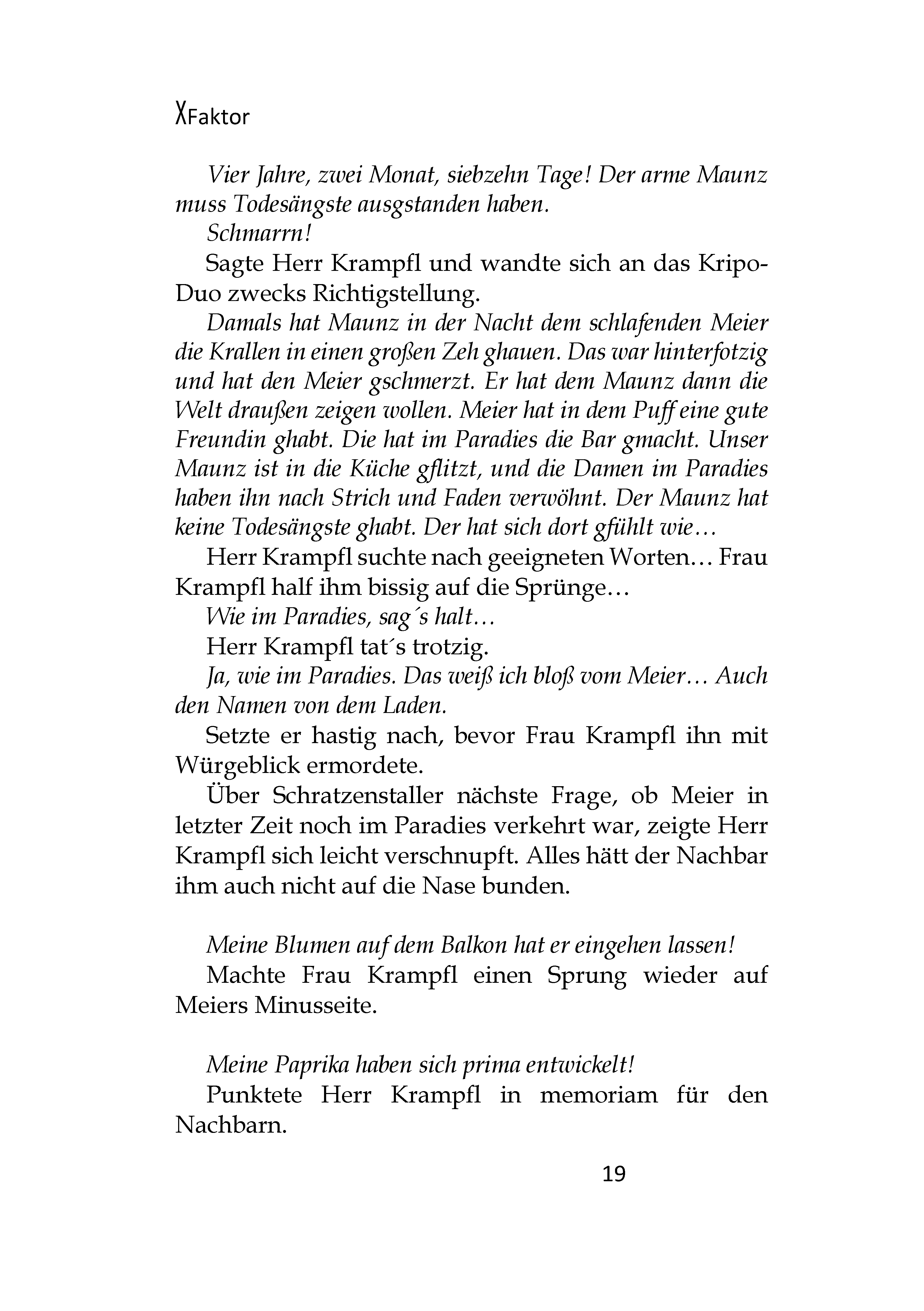 XFaktor

Vier Jahre, zwei Monat, siebzehn Tage! Der arme Maunz muss Todesängste ausgstanden haben.

Schmarrn!

Sagte Herr Krampfl und wandte sich an das Kripo-Duo zwecks Richtigstellung.

Damals hat Maunz in der Nacht dem schlafenden Meier die Krallen in einen großen Zeh ghauen. Das war hinterfotzig und hat den Meier gschmerzt. Er hat dem Maunz dann die Welt draußen zeigen wollen. Meier hat in dem Puff eine gute Freundin ghabt. Die hat im Paradies die Bar gmacht. Unser Maunz ist in die Küche gflitzt, und die Damen im Paradies haben ihn nach Strich und Faden verwöhnt. Der Maunz hat keine Todesängste ghabt. Der hat sich dort gfühlt wie…

Herr Krampfl suchte nach geeigneten Worten… Frau Krampfl half ihm bissig auf die Sprünge…

Wie im Paradies, sag´s halt…

Herr Krampfl tat´s trotzig.

Ja, wie im Paradies. Das weiß ich bloß vom Meier… Auch den Namen von dem Laden.

Setzte er hastig nach, bevor Frau Krampfl ihn mit Würgeblick ermordete.

Über Schratzenstaller nächste Frage, ob Meier in letzter Zeit noch im Paradies verkehrt war, zeigte Herr Krampfl sich leicht verschnupft. Alles hätt der Nachbar ihm auch nicht auf die Nase bunden.

Meine Blumen auf dem Balkon hat er eingehen lassen!

Machte Frau Krampfl einen Sprung wieder auf Meiers Minusseite.

Meine Paprika haben sich prima entwickelt!

Punktete Herr Krampfl in memoriam für den Nachbarn.

19